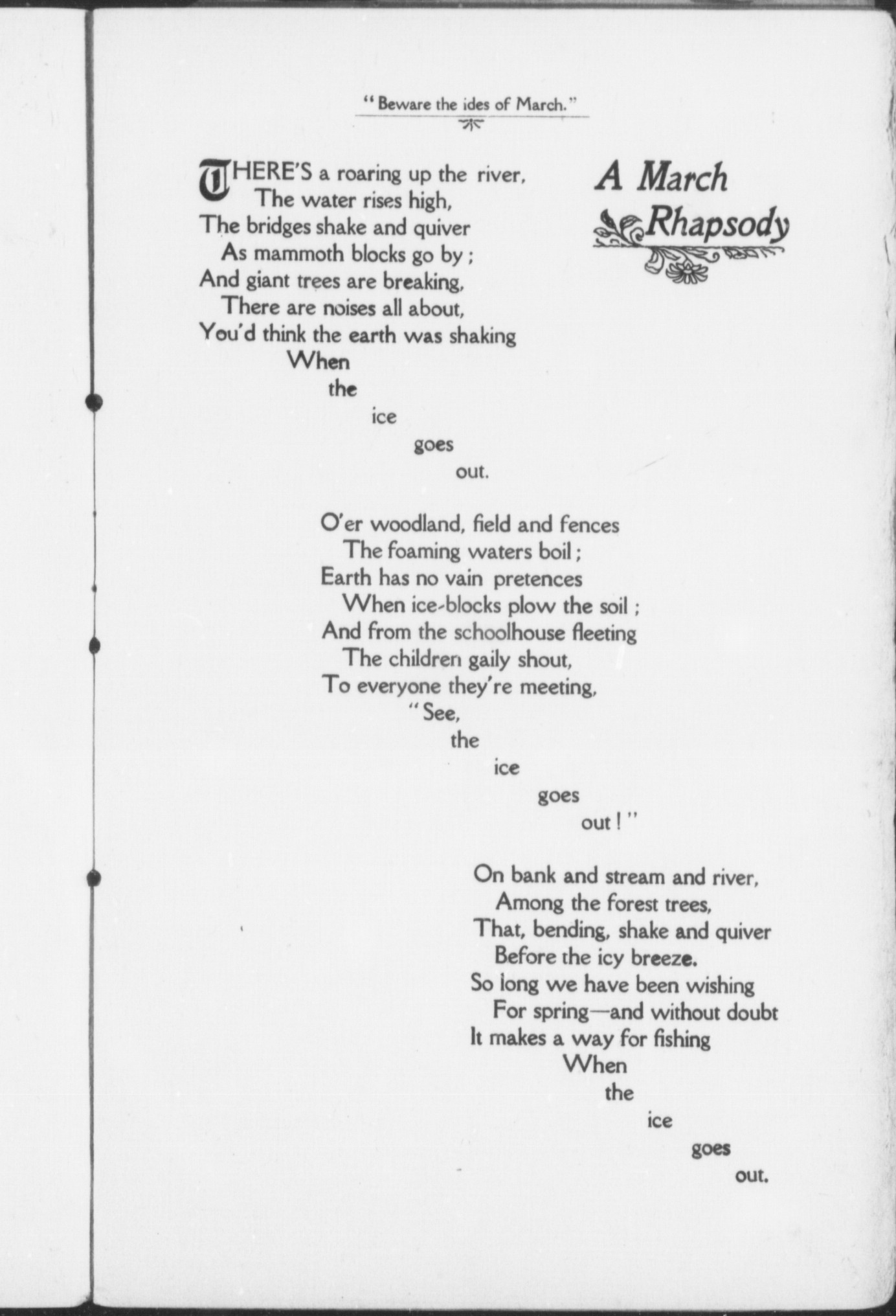 "Beware the ides of March."

A March Rhapsody

THERE'S a roaring up the river,
The water rises high,
The bridges shake and quiver
As mammoth blocks go by;
And giant trees are breaking,
There are noises all about,
You'd think the earth was shaking
When
the
ice
goes
out.

O'er woodland, field and fences
The foaming waters boil;
Earth has no vain pretences
When ice-blocks plow the soil;
And from the schoolhouse fleeting
The children gaily shout,
To everyone they're meeting,
"See,
the
ice
goes
out!"

On bank and stream and river,
Among the forest trees,
That, bending, shake and quiver
Before the icy breeze.
So long we have been wishing
For spring—and without doubt
It makes a way for fishing
When
the
ice
goes
out.